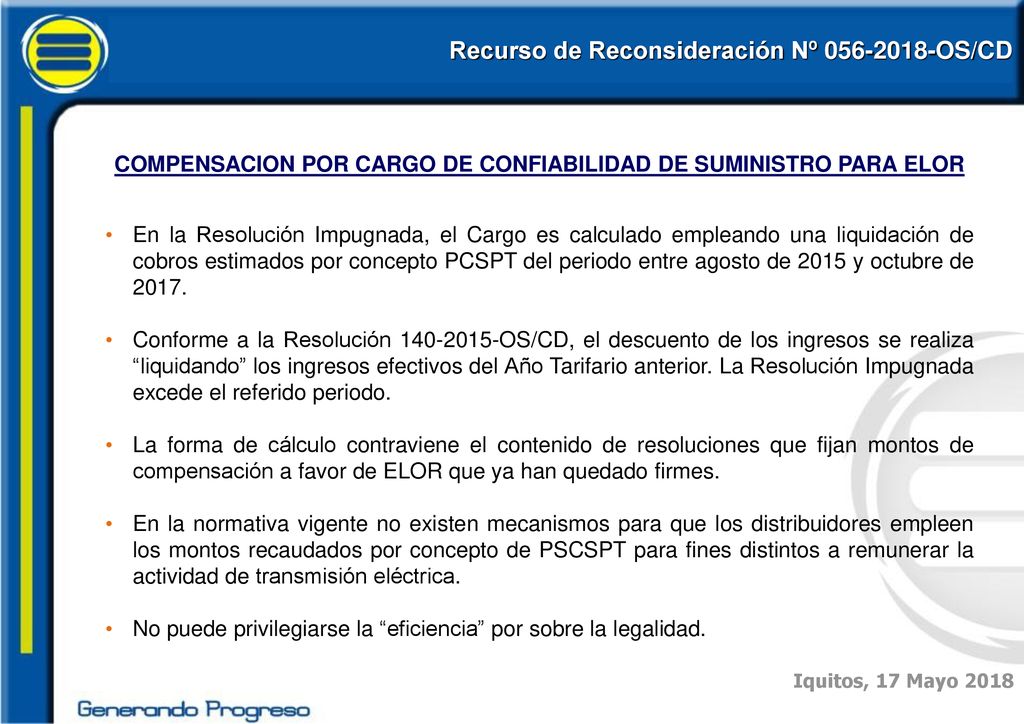 Recurso de Reconsideración Nº 056-2018-OS/CD

COMPENSACION POR CARGO DE CONFIABILIDAD DE SUMINISTRO PARA ELOR

• En la Resolución Impugnada, el Cargo es calculado empleando una liquidación de cobros estimados por concepto PCSPT del periodo entre agosto de 2015 y octubre de 2017.

• Conforme a la Resolución 140-2015-OS/CD, el descuento de los ingresos se realiza “liquidando” los ingresos efectivos del Año Tarifario anterior. La Resolución Impugnada excede el referido periodo.

• La forma de cálculo contraviene el contenido de resoluciones que fijan montos de compensación a favor de ELOR que ya han quedado firmes.

• En la normativa vigente no existen mecanismos para que los distribuidores empleen los montos recaudados por concepto de PSCSPT para fines distintos a remunerar la actividad de transmisión eléctrica.

• No puede privilegiarse la “eficiencia” por sobre la legalidad.

Iquitos, 17 Mayo 2018

Generando Progreso